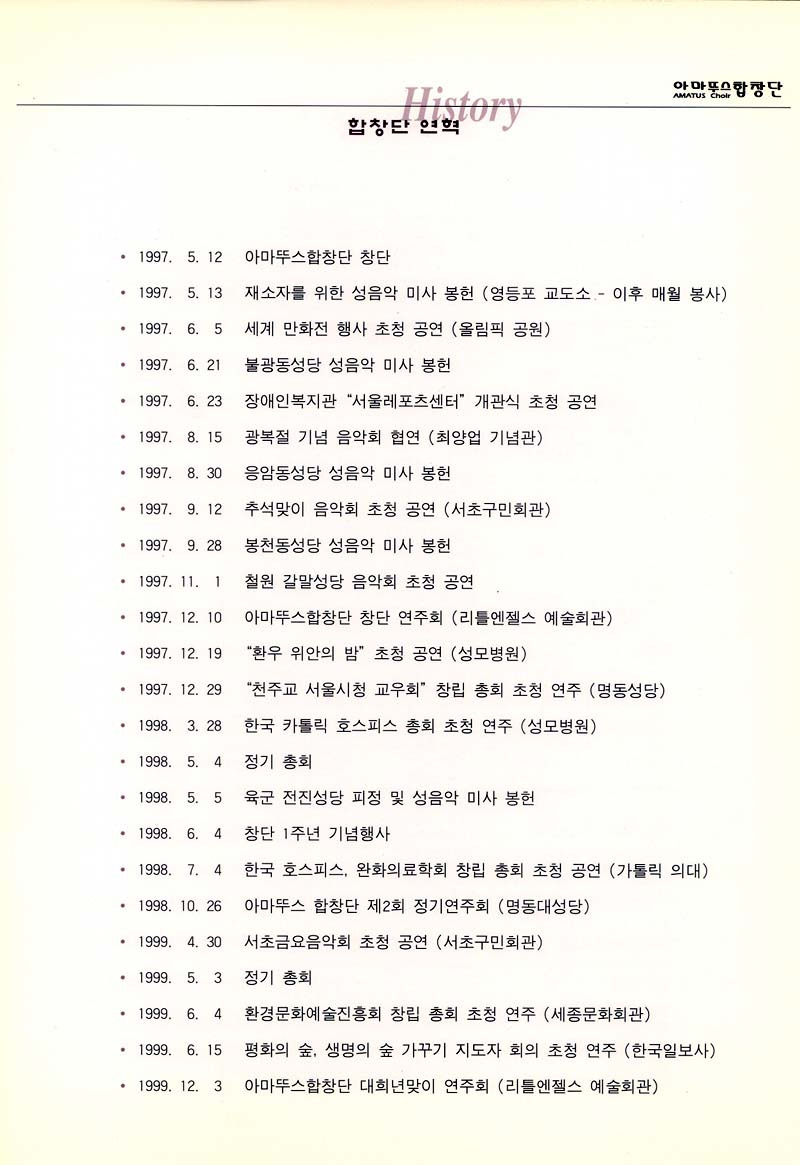 아마뚜스합창단
AMATUS Choir

History

합창단 연혁

• 1997. 5. 12 아마뚜스합창단 창단
• 1997. 5. 13 재소자를 위한 성음악 미사 봉헌 (영등포 교도소 - 이후 매월 봉사)
• 1997. 6. 5 세계 만화전 행사 초청 공연 (올림픽 공원)
• 1997. 6. 21 불광동성당 성음악 미사 봉헌
• 1997. 6. 23 장애인복지관 "서울레포츠센터" 개관식 초청 공연
• 1997. 8. 15 광복절 기념 음악회 협연 (최양업 기념관)
• 1997. 8. 30 응암동성당 성음악 미사 봉헌
• 1997. 9. 12 추석맞이 음악회 초청 공연 (서초구민회관)
• 1997. 9. 28 봉천동성당 성음악 미사 봉헌
• 1997. 11. 1 철원 갈말성당 음악회 초청 공연
• 1997. 12. 10 아마뚜스합창단 창단 연주회 (리틀엔젤스 예술회관)
• 1997. 12. 19 "환우 위안의 밤" 초청 공연 (성모병원)
• 1997. 12. 29 "천주교 서울시청 교우회" 창립 총회 초청 연주 (명동성당)
• 1998. 3. 28 한국 카톨릭 호스피스 총회 초청 연주 (성모병원)
• 1998. 5. 4 정기 총회
• 1998. 5. 5 육군 전진성당 피정 및 성음악 미사 봉헌
• 1998. 6. 4 창단 1주년 기념행사
• 1998. 7. 4 한국 호스피스, 완화의료학회 창립 총회 초청 공연 (가톨릭 의대)
• 1998. 10. 26 아마뚜스 합창단 제2회 정기연주회 (명동대성당)
• 1999. 4. 30 서초금요음악회 초청 공연 (서초구민회관)
• 1999. 5. 3 정기 총회
• 1999. 6. 4 환경문화예술진흥회 창립 총회 초청 연주 (세종문화회관)
• 1999. 6. 15 평화의 숲, 생명의 숲 가꾸기 지도자 회의 초청 연주 (한국일보사)
• 1999. 12. 3 아마뚜스합창단 대희년맞이 연주회 (리틀엔젤스 예술회관)